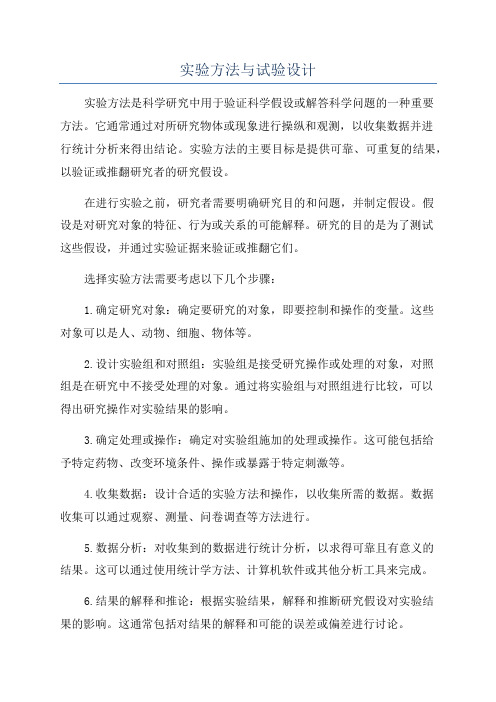 实验方法与试验设计

实验方法是科学研究中用于验证科学假设或解答科学问题的一种重要方法。它通常通过对所研究物体或现象进行操纵和观测，以收集数据并进行统计分析来得出结论。实验方法的主要目标是提供可靠、可重复的结果，以验证或推翻研究者的研究假设。

在进行实验之前，研究者需要明确研究目的和问题，并制定假设。假设是对研究对象的特征、行为或关系的可能解释。研究的目的是为了测试这些假设，并通过实验证据来验证或推翻它们。

选择实验方法需要考虑以下几个步骤：

1.确定研究对象：确定要研究的对象，即要控制和操作的变量。这些对象可以是人、动物、细胞、物体等。

2.设计实验组和对照组：实验组是接受研究操作或处理的对象，对照组是在研究中不接受处理的对象。通过将实验组与对照组进行比较，可以得出研究操作对实验结果的影响。

3.确定处理或操作：确定对实验组施加的处理或操作。这可能包括给予特定药物、改变环境条件、操作或暴露于特定刺激等。

4.收集数据：设计合适的实验方法和操作，以收集所需的数据。数据收集可以通过观察、测量、问卷调查等方法进行。

5.数据分析：对收集到的数据进行统计分析，以求得可靠且有意义的结果。这可以通过使用统计学方法、计算机软件或其他分析工具来完成。

6.结果的解释和推论：根据实验结果，解释和推断研究假设对实验结果的影响。这通常包括对结果的解释和可能的误差或偏差进行讨论。